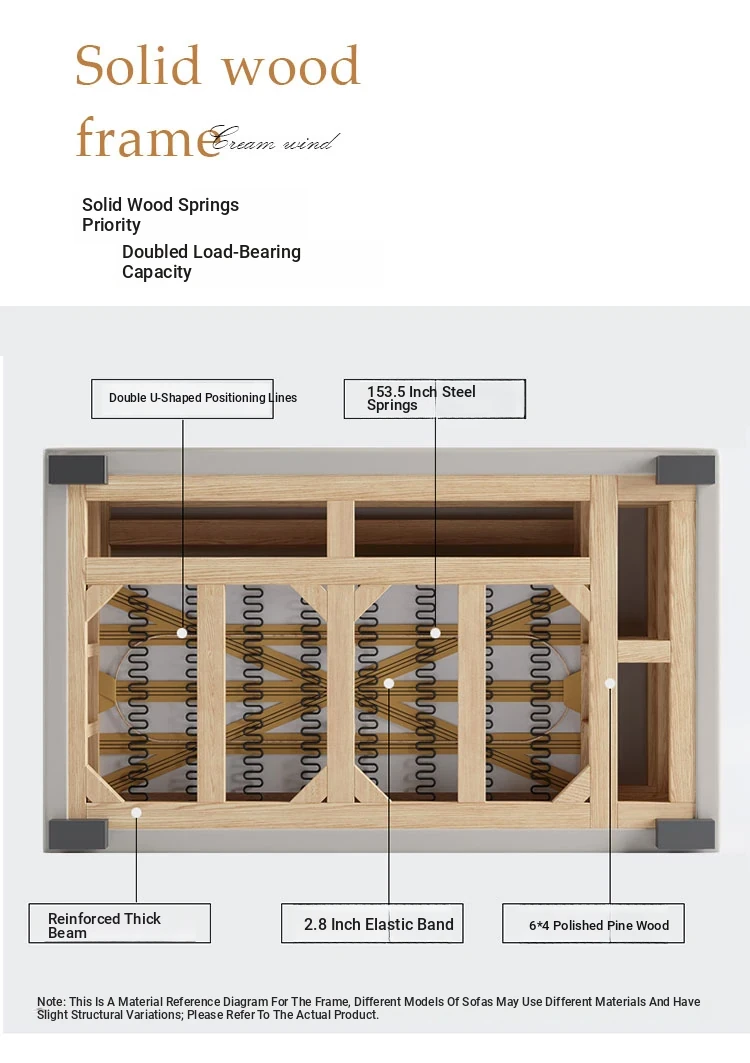 Solid wood frame

Cream wind

Solid Wood Springs Priority

Doubled Load-Bearing Capacity

Double U-Shaped Positioning Lines

153.5 Inch Steel Springs

Reinforced Thick Beam

2.8 Inch Elastic Band

6*4 Polished Pine Wood

Note: This Is A Material Reference Diagram For The Frame, Different Models Of Sofas May Use Different Materials And Have Slight Structural Variations; Please Refer To The Actual Product.